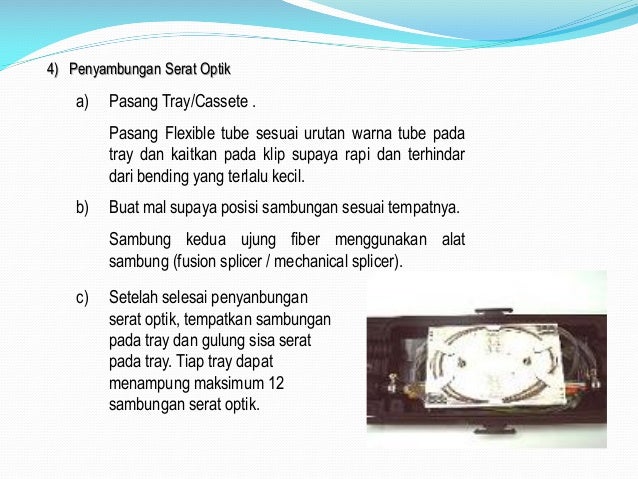 4) Penyambungan Serat Optik

a) Pasang Tray/Cassete .

Pasang Flexible tube sesuai urutan warna tube pada tray dan kaitkan pada klip supaya rapi dan terhindar dari bending yang terlalu kecil.

b) Buat mal supaya posisi sambungan sesuai tempatnya.

Sambung kedua ujung fiber menggunakan alat sambung (fusion splicer / mechanical splicer).

c) Setelah selesai penyanbungan serat optik, tempatkan sambungan pada tray dan gulung sisa serat pada tray. Tiap tray dapat menampung maksimum 12 sambungan serat optik.